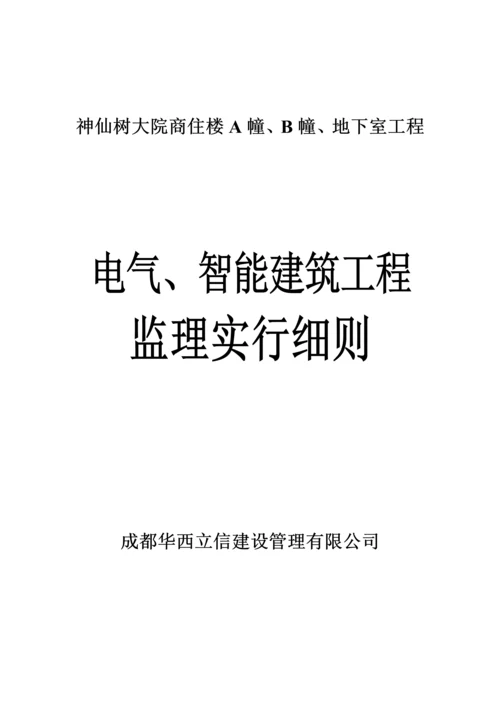 神仙树大院商住楼 A 幢、B 幢、地下室工程

电气、智能建筑工程
监理实行细则

成都华西立信建设管理有限公司